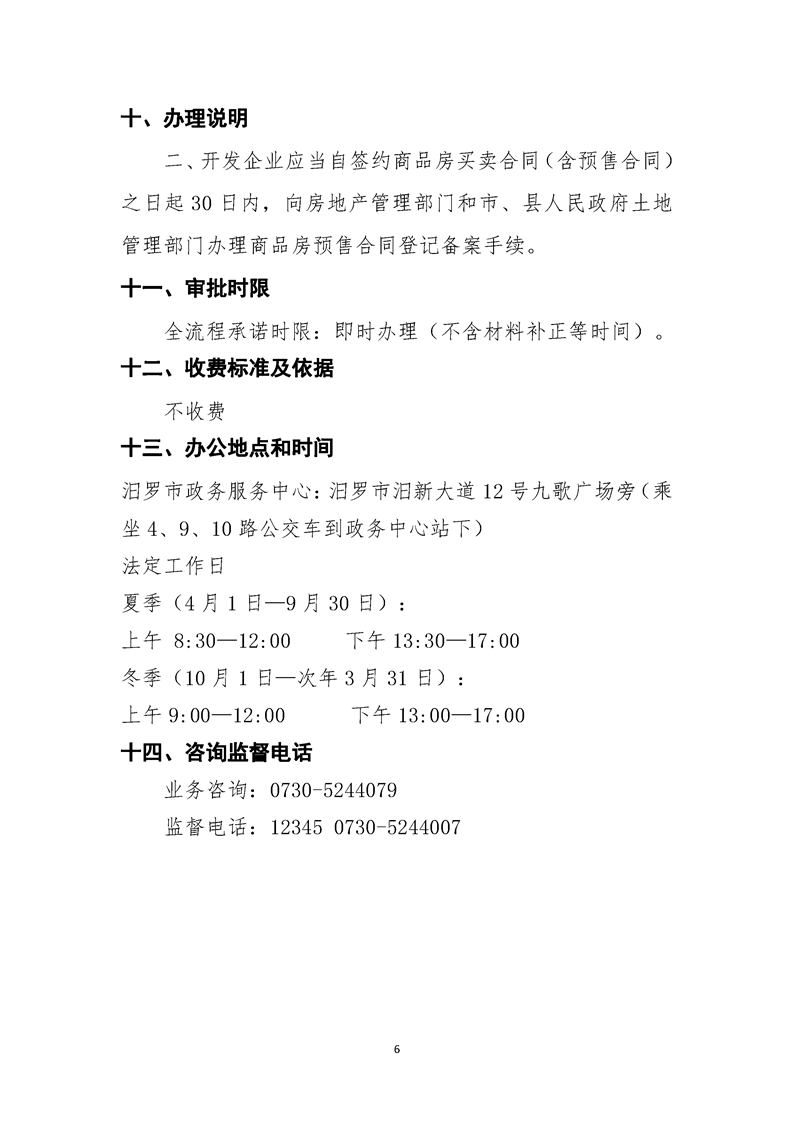 十、办理说明

二、开发企业应当自签约商品房买卖合同（含预售合同）之日起 30 日内，向房地产管理部门和市、县人民政府土地管理部门办理商品房预售合同登记备案手续。

十一、审批时限

全流程承诺时限：即时办理（不含材料补正等时间）。

十二、收费标准及依据

不收费

十三、办公地点和时间

汨罗市政务服务中心：汨罗市汨新大道 12 号九歌广场旁（乘坐 4、9、10 路公交车到政务中心站下）

法定工作日

夏季（4 月 1 日—9 月 30 日）：

上午 8:30—12:00　　下午 13:30—17:00

冬季（10 月 1 日—次年 3 月 31 日）：

上午 9:00—12:00　　下午 13:00—17:00

十四、咨询监督电话

业务咨询：0730-5244079

监督电话：12345 0730-5244007

6